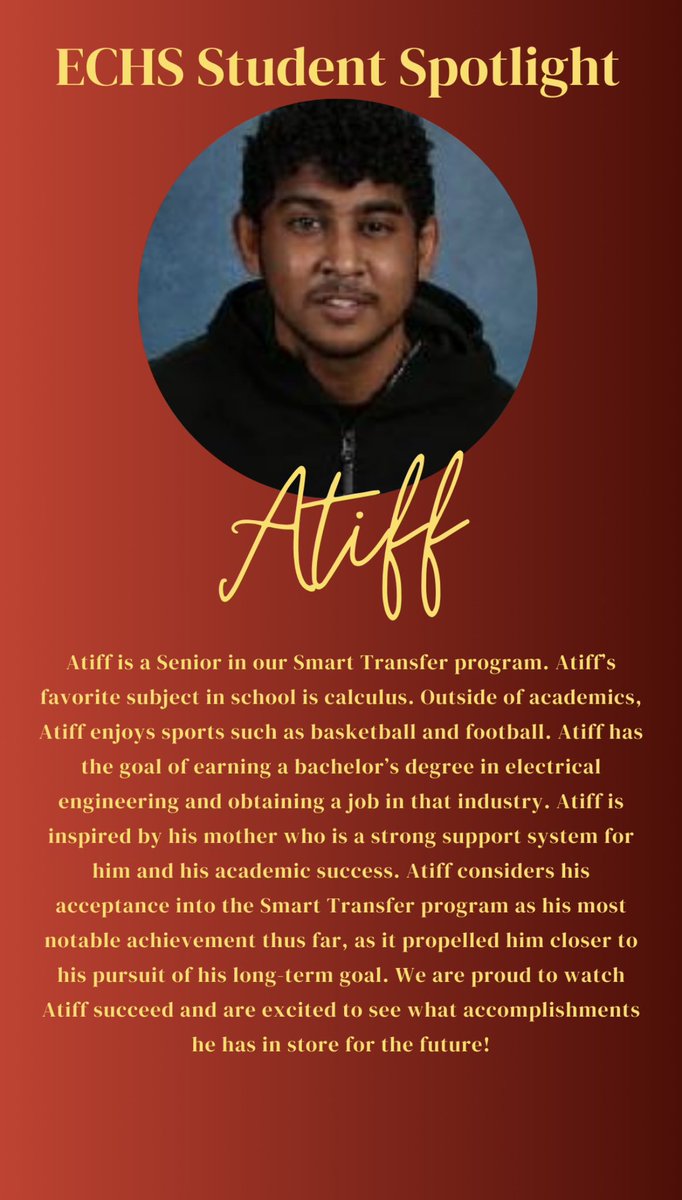 ECHS Student Spotlight

Atiff

Atiff is a Senior in our Smart Transfer program. Atiff's favorite subject in school is calculus. Outside of academics, Atiff enjoys sports such as basketball and football. Atiff has the goal of earning a bachelor's degree in electrical engineering and obtaining a job in that industry. Atiff is inspired by his mother who is a strong support system for him and his academic success. Atiff considers his acceptance into the Smart Transfer program as his most notable achievement thus far, as it propelled him closer to his pursuit of his long-term goal. We are proud to watch Atiff succeed and are excited to see what accomplishments he has in store for the future!